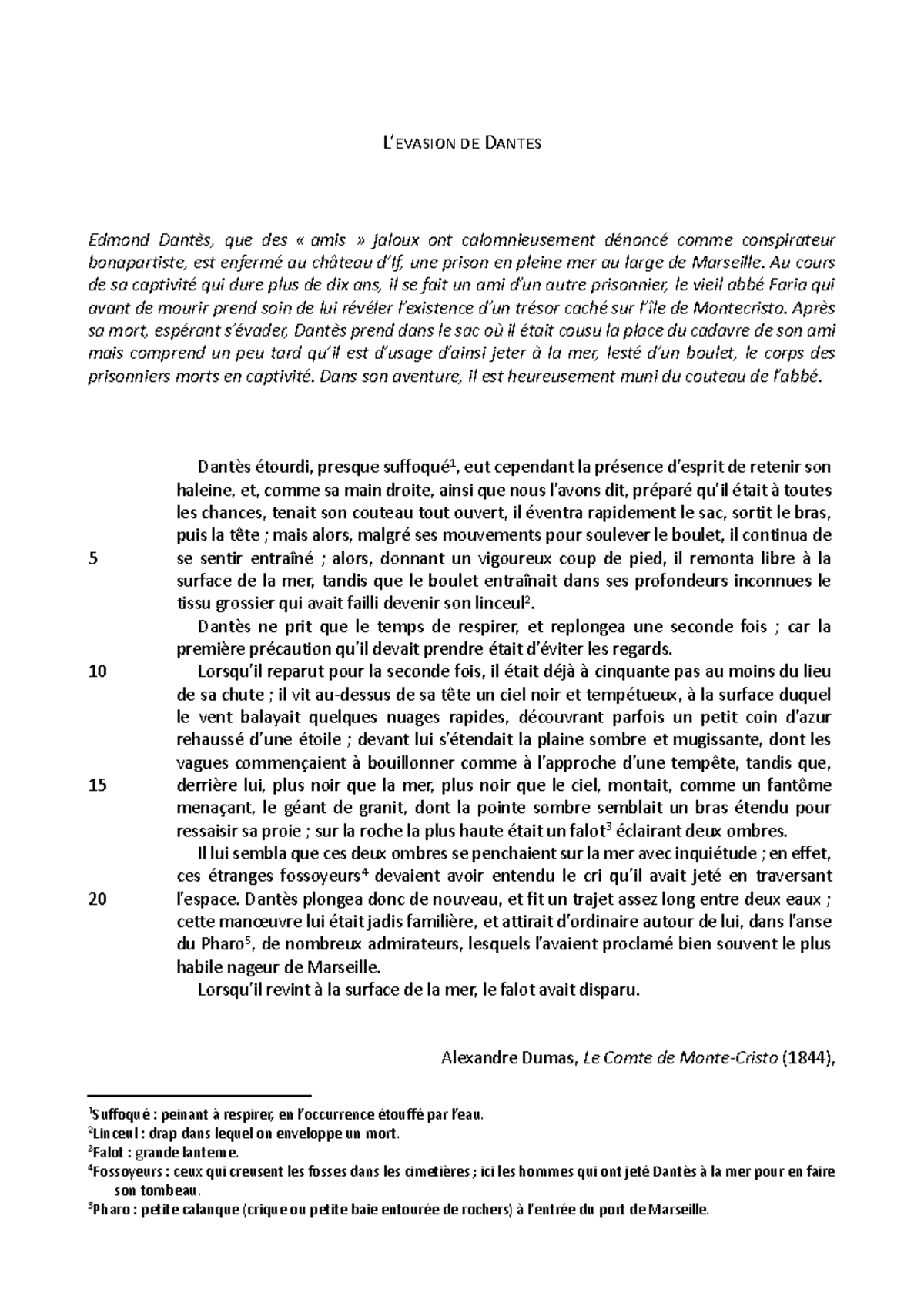 L'EVASION DE DANTES

Edmond Dantès, que des « amis » jaloux ont calomnieusement dénoncé comme conspirateur bonapartiste, est enfermé au château d'If, une prison en pleine mer au large de Marseille. Au cours de sa captivité qui dure plus de dix ans, il se fait un ami d'un autre prisonnier, le vieil abbé Faria qui avant de mourir prend soin de lui révéler l'existence d'un trésor caché sur l'île de Montecristo. Après sa mort, espérant s'évader, Dantès prend dans le sac où il était cousu la place du cadavre de son ami mais comprend un peu tard qu'il est d'usage d'ainsi jeter à la mer, lesté d'un boulet, le corps des prisonniers morts en captivité. Dans son aventure, il est heureusement muni du couteau de l'abbé.

Dantès étourdi, presque suffoqué$^1$, eut cependant la présence d'esprit de retenir son haleine, et, comme sa main droite, ainsi que nous l'avons dit, préparé qu'il était à toutes les chances, tenait son couteau tout ouvert, il éventra rapidement le sac, sortit le bras, puis la tête ; mais alors, malgré ses mouvements pour soulever le boulet, il continua de 5 se sentir entraîné ; alors, donnant un vigoureux coup de pied, il remonta libre à la surface de la mer, tandis que le boulet entraînait dans ses profondeurs inconnues le tissu grossier qui avait failli devenir son linceul$^2$.

Dantès ne prit que le temps de respirer, et replongea une seconde fois ; car la première précaution qu'il devait prendre était d'éviter les regards.

10 Lorsqu'il reparut pour la seconde fois, il était déjà à cinquante pas au moins du lieu de sa chute ; il vit au-dessus de sa tête un ciel noir et tempétueux, à la surface duquel le vent balayait quelques nuages rapides, découvrant parfois un petit coin d'azur rehaussé d'une étoile ; devant lui s'étendait la plaine sombre et mugissante, dont les vagues commençaient à bouillonner comme à l'approche d'une tempête, tandis que, 15 derrière lui, plus noir que la mer, plus noir que le ciel, montait, comme un fantôme menaçant, le géant de granit, dont la pointe sombre semblait un bras étendu pour ressaisir sa proie ; sur la roche la plus haute était un falot$^3$ éclairant deux ombres.

Il lui sembla que ces deux ombres se penchaient sur la mer avec inquiétude ; en effet, ces étranges fossoyeurs$^4$ devaient avoir entendu le cri qu'il avait jeté en traversant 20 l'espace. Dantès plongea donc de nouveau, et fit un trajet assez long entre deux eaux ; cette manœuvre lui était jadis familière, et attirait d'ordinaire autour de lui, dans l'anse du Pharo$^5$, de nombreux admirateurs, lesquels l'avaient proclamé bien souvent le plus habile nageur de Marseille.

Lorsqu'il revint à la surface de la mer, le falot avait disparu.

Alexandre Dumas, Le Comte de Monte-Cristo (1844),

$^1$Suffoqué : peinant à respirer, en l'occurrence étouffé par l'eau.
$^2$Linceul : drap dans lequel on enveloppe un mort.
$^3$Falot : grande lanterne.
$^4$Fossoyeurs : ceux qui creusent les fosses dans les cimetières ; ici les hommes qui ont jeté Dantès à la mer pour en faire son tombeau.
$^5$Pharo : petite calanque (crique ou petite baie entourée de rochers) à l'entrée du port de Marseille.